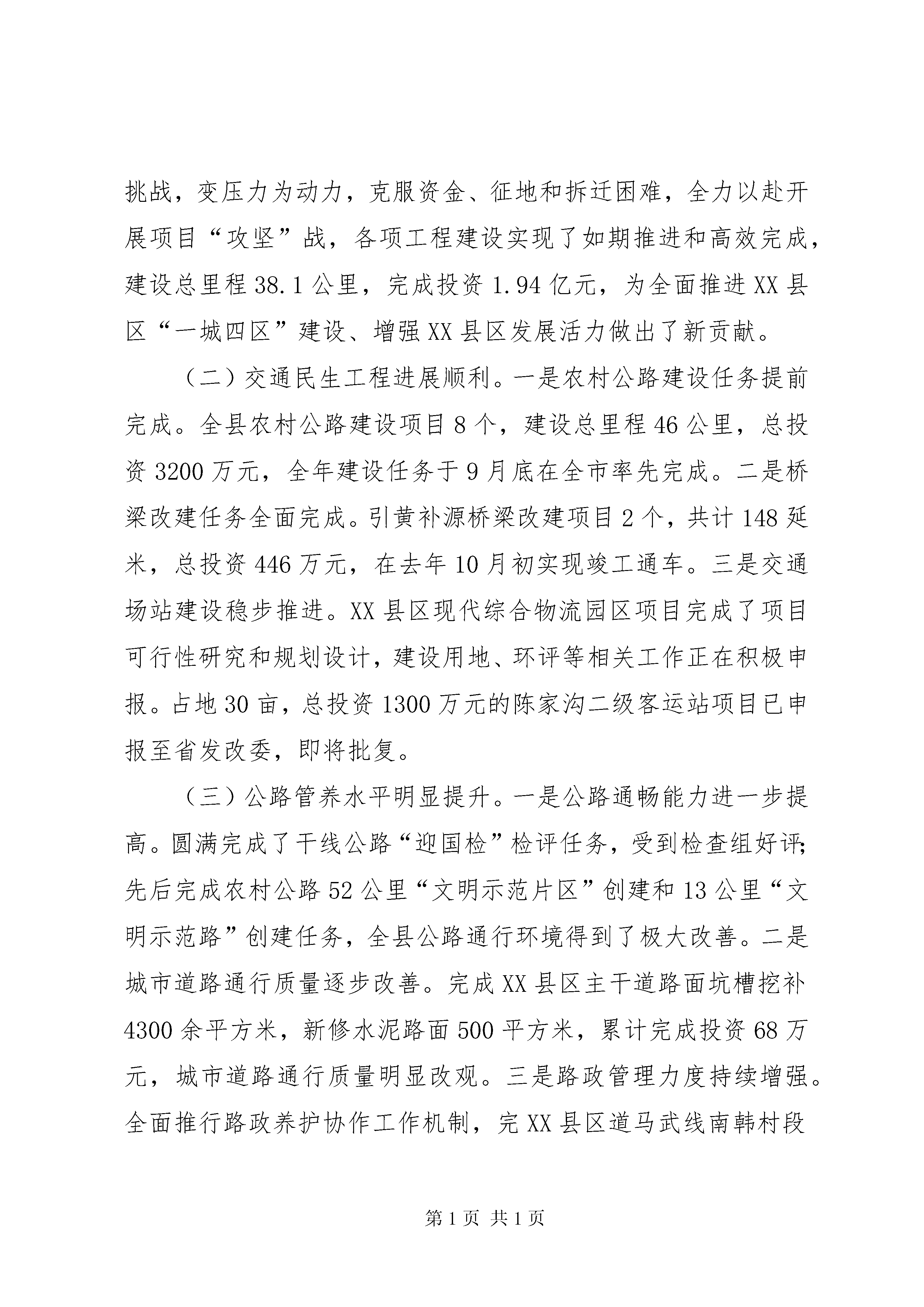 挑战，变压力为动力，克服资金、征地和拆迁困难，全力以赴开展项目“攻坚”战，各项工程建设实现了如期推进和高效完成，建设总里程38.1公里，完成投资1.94亿元，为全面推进XX县区“一城四区”建设、增强XX县区发展活力做出了新贡献。

（二）交通民生工程进展顺利。一是农村公路建设任务提前完成。全县农村公路建设项目8个，建设总里程46公里，总投资3200万元，全年建设任务于9月底在全市率先完成。二是桥梁改建任务全面完成。引黄补源桥梁改建项目2个，共计148延米，总投资446万元，在去年10月初实现竣工通车。三是交通场站建设稳步推进。XX县区现代综合物流园区项目完成了项目可行性研究和规划设计，建设用地、环评等相关工作正在积极申报。占地30亩，总投资1300万元的陈家沟二级客运站项目已申报至省发改委，即将批复。

（三）公路管养水平明显提升。一是公路通畅能力进一步提高。圆满完成了干线公路“迎国检”检评任务，受到检查组好评;先后完成农村公路52公里“文明示范片区”创建和13公里“文明示范路”创建任务，全县公路通行环境得到了极大改善。二是城市道路通行质量逐步改善。完成XX县区主干道路面坑槽挖补4300余平方米，新修水泥路面500平方米，累计完成投资68万元，城市道路通行质量明显改观。三是路政管理力度持续增强。全面推行路政养护协作工作机制，完XX县区道马武线南韩村段

第1页 共1页